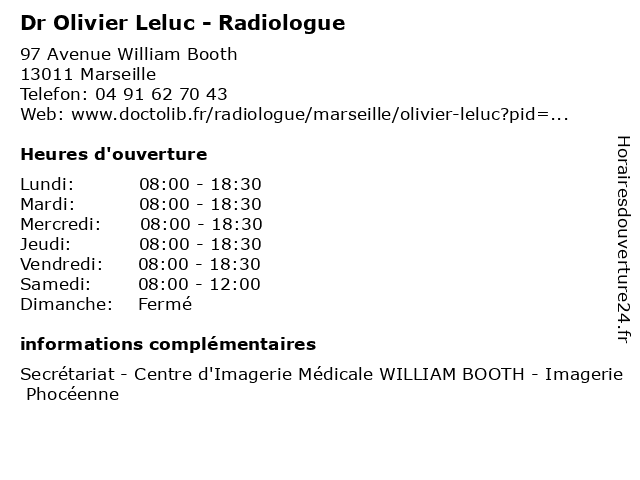 Dr Olivier Leluc - Radiologue

97 Avenue William Booth
13011 Marseille
Telefon: 04 91 62 70 43
Web: www.doctolib.fr/radiologue/marseille/olivier-leluc?pid=...

Heures d'ouverture

Lundi: 08:00 - 18:30
Mardi: 08:00 - 18:30
Mercredi: 08:00 - 18:30
Jeudi: 08:00 - 18:30
Vendredi: 08:00 - 18:30
Samedi: 08:00 - 12:00
Dimanche: Fermé

informations complémentaires

Secrétariat - Centre d'Imagerie Médicale WILLIAM BOOTH - Imagerie Phocéenne

Horairesdouverture24.fr